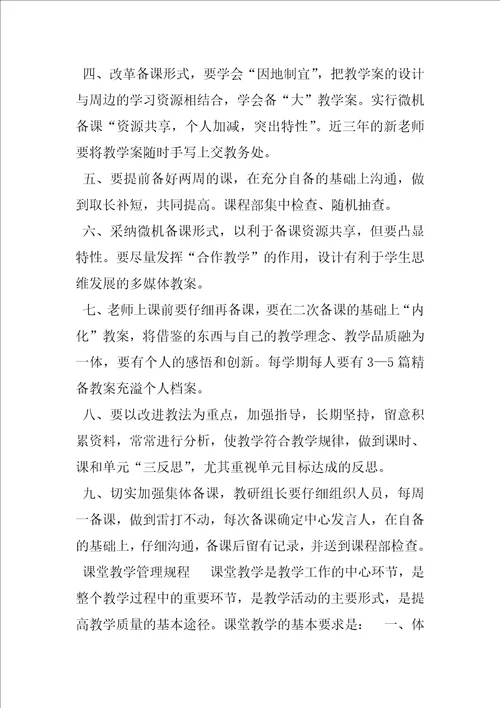 四、改革备课形式，要学会“因地制宜”，把教学案的设计与周边的学习资源相结合，学会备“大”教学案。实行微机备课“资源共享，个人加减，突出特性”。近三年的新老师要将教学案随时手写上交教务处。

五、要提前备好两周的课，在充分自备的基础上沟通，做到取长补短，共同提高。课程部集中检查、随机抽查。

六、采纳微机备课形式，以利于备课资源共享，但要凸显特性。要尽量发挥“合作教学”的作用，设计有利于学生思维发展的多媒体教案。

七、老师上课前要仔细再备课，要在二次备课的基础上“内化”教案，将借鉴的东西与自己的教学理念、教学品质融为一体，要有个人的感悟和创新。每学期每人要有3—5篇精备教案充溢个人档案。

八、要以改进教法为重点，加强指导，长期坚持，留意积累资料，常常进行分析，使教学符合教学规律，做到课时、课和单元“三反思”，尤其重视单元目标达成的反思。

九、切实加强集体备课，教研组长要仔细组织人员，每周一备课，做到雷打不动，每次备课确定中心发言人，在自备的基础上，仔细沟通，备课后留有记录，并送到课程部检查。

课堂教学管理规程　课堂教学是教学工作的中心环节，是整个教学过程中的重要环节，是教学活动的主要形式，是提高教学质量的基本途径。课堂教学的基本要求是：　一、体